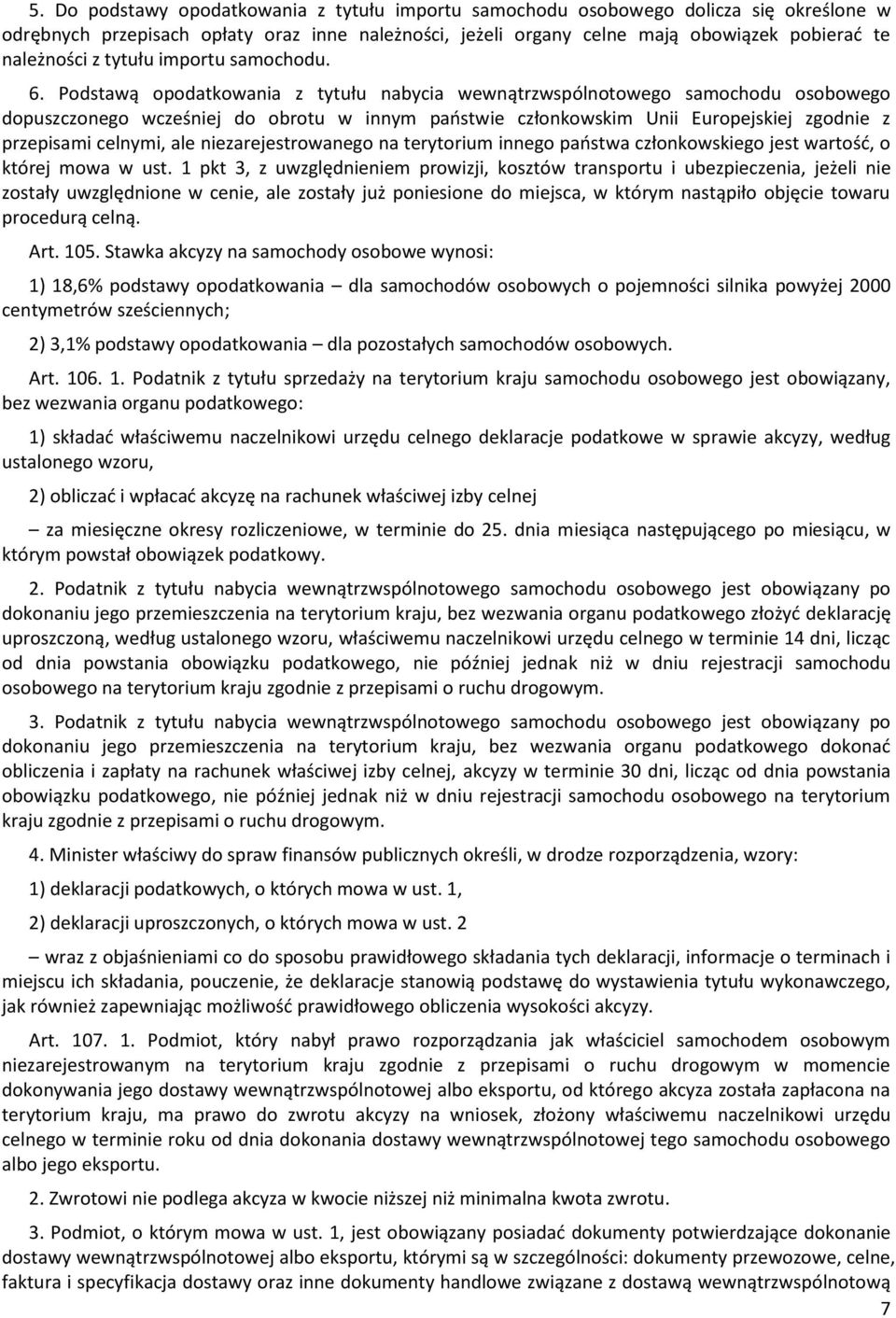 5. Do podstawy opodatkowania z tytułu importu samochodu osobowego dolicza się określone w odrębnych przepisach opłaty oraz inne należności, jeżeli organy celne mają obowiązek pobierać te należności z tytułu importu samochodu.

6. Podstawą opodatkowania z tytułu nabycia wewnątrzwspólnotowego samochodu osobowego dopuszczonego wcześniej do obrotu w innym państwie członkowskim Unii Europejskiej zgodnie z przepisami celnymi, ale niezarejestrowanego na terytorium innego państwa członkowskiego jest wartość, o której mowa w ust. 1 pkt 3, z uwzględnieniem prowizji, kosztów transportu i ubezpieczenia, jeżeli nie zostały uwzględnione w cenie, ale zostały już poniesione do miejsca, w którym nastąpiło objęcie towaru procedurą celną.

Art. 105. Stawka akcyzy na samochody osobowe wynosi:

1) 18,6% podstawy opodatkowania – dla samochodów osobowych o pojemności silnika powyżej 2000 centymetrów sześciennych;

2) 3,1% podstawy opodatkowania – dla pozostałych samochodów osobowych.

Art. 106. 1. Podatnik z tytułu sprzedaży na terytorium kraju samochodu osobowego jest obowiązany, bez wezwania organu podatkowego:

1) składać właściwemu naczelnikowi urzędu celnego deklaracje podatkowe w sprawie akcyzy, według ustalonego wzoru,

2) obliczać i wpłacać akcyzę na rachunek właściwej izby celnej

– za miesięczne okresy rozliczeniowe, w terminie do 25. dnia miesiąca następującego po miesiącu, w którym powstał obowiązek podatkowy.

2. Podatnik z tytułu nabycia wewnątrzwspólnotowego samochodu osobowego jest obowiązany po dokonaniu jego przemieszczenia na terytorium kraju, bez wezwania organu podatkowego złożyć deklarację uproszczoną, według ustalonego wzoru, właściwemu naczelnikowi urzędu celnego w terminie 14 dni, licząc od dnia powstania obowiązku podatkowego, nie później jednak niż w dniu rejestracji samochodu osobowego na terytorium kraju zgodnie z przepisami o ruchu drogowym.

3. Podatnik z tytułu nabycia wewnątrzwspólnotowego samochodu osobowego jest obowiązany po dokonaniu jego przemieszczenia na terytorium kraju, bez wezwania organu podatkowego dokonać obliczenia i zapłaty na rachunek właściwej izby celnej, akcyzy w terminie 30 dni, licząc od dnia powstania obowiązku podatkowego, nie później jednak niż w dniu rejestracji samochodu osobowego na terytorium kraju zgodnie z przepisami o ruchu drogowym.

4. Minister właściwy do spraw finansów publicznych określi, w drodze rozporządzenia, wzory:

1) deklaracji podatkowych, o których mowa w ust. 1,

2) deklaracji uproszczonych, o których mowa w ust. 2

– wraz z objaśnieniami co do sposobu prawidłowego składania tych deklaracji, informacje o terminach i miejscu ich składania, pouczenie, że deklaracje stanowią podstawę do wystawienia tytułu wykonawczego, jak również zapewniając możliwość prawidłowego obliczenia wysokości akcyzy.

Art. 107. 1. Podmiot, który nabył prawo rozporządzania jak właściciel samochodem osobowym niezarejestrowanym na terytorium kraju zgodnie z przepisami o ruchu drogowym w momencie dokonywania jego dostawy wewnątrzwspólnotowej albo eksportu, od którego akcyza została zapłacona na terytorium kraju, ma prawo do zwrotu akcyzy na wniosek, złożony właściwemu naczelnikowi urzędu celnego w terminie roku od dnia dokonania dostawy wewnątrzwspólnotowej tego samochodu osobowego albo jego eksportu.

2. Zwrotowi nie podlega akcyza w kwocie niższej niż minimalna kwota zwrotu.

3. Podmiot, o którym mowa w ust. 1, jest obowiązany posiadać dokumenty potwierdzające dokonanie dostawy wewnątrzwspólnotowej albo eksportu, którymi są w szczególności: dokumenty przewozowe, celne, faktura i specyfikacja dostawy oraz inne dokumenty handlowe związane z dostawą wewnątrzwspólnotową

7